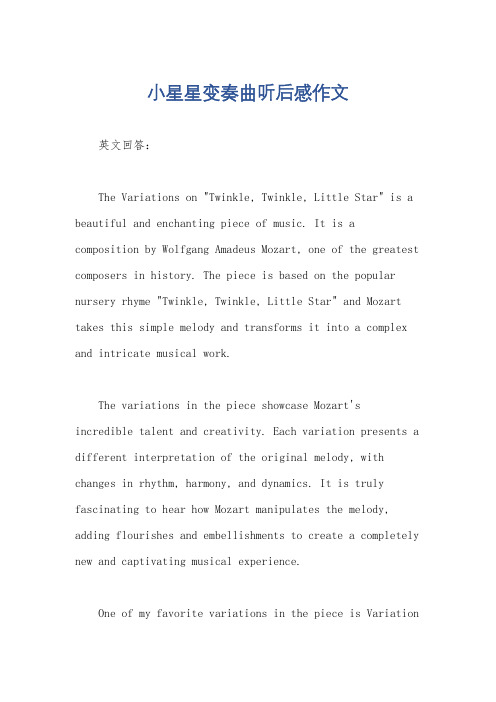 小星星变奏曲听后感作文

英文回答：

The Variations on "Twinkle, Twinkle, Little Star" is a beautiful and enchanting piece of music. It is a composition by Wolfgang Amadeus Mozart, one of the greatest composers in history. The piece is based on the popular nursery rhyme "Twinkle, Twinkle, Little Star" and Mozart takes this simple melody and transforms it into a complex and intricate musical work.

The variations in the piece showcase Mozart's incredible talent and creativity. Each variation presents a different interpretation of the original melody, with changes in rhythm, harmony, and dynamics. It is truly fascinating to hear how Mozart manipulates the melody, adding flourishes and embellishments to create a completely new and captivating musical experience.

One of my favorite variations in the piece is Variation